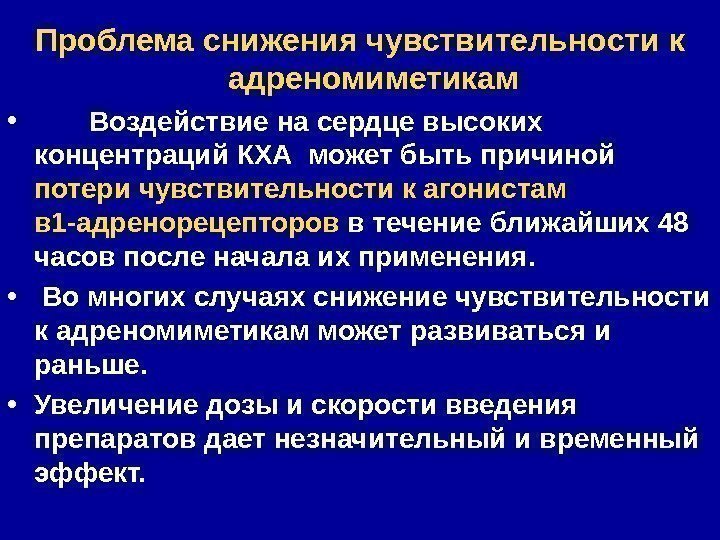 Проблема снижения чувствительности к адреномиметикам

• Воздействие на сердце высоких концентраций КХА может быть причиной потери чувствительности к агонистам в1-адренорецепторов в течение ближайших 48 часов после начала их применения.

• Во многих случаях снижение чувствительности к адреномиметикам может развиваться и раньше.

• Увеличение дозы и скорости введения препаратов дает незначительный и временный эффект.